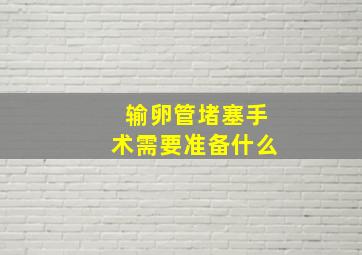 输卵管堵塞手术需要准备什么